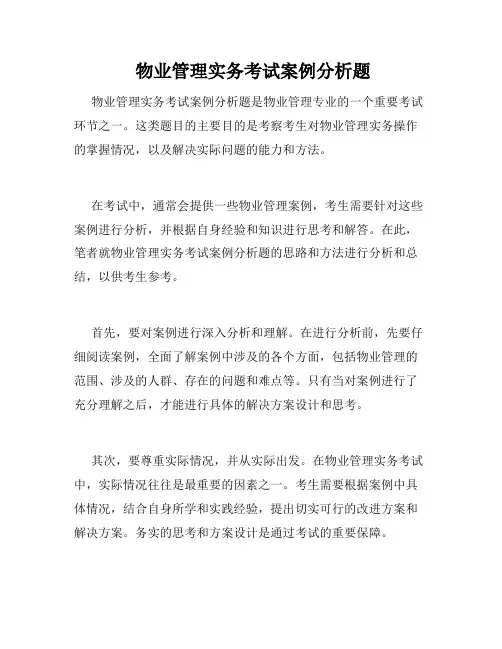 物业管理实务考试案例分析题

物业管理实务考试案例分析题是物业管理专业的一个重要考试环节之一。这类题目的主要目的是考察考生对物业管理实务操作的掌握情况，以及解决实际问题的能力和方法。

在考试中，通常会提供一些物业管理案例，考生需要针对这些案例进行分析，并根据自身经验和知识进行思考和解答。在此，笔者就物业管理实务考试案例分析题的思路和方法进行分析和总结，以供考生参考。

首先，要对案例进行深入分析和理解。在进行分析前，先要仔细阅读案例，全面了解案例中涉及的各个方面，包括物业管理的范围、涉及的人群、存在的问题和难点等。只有当对案例进行了充分理解之后，才能进行具体的解决方案设计和思考。

其次，要尊重实际情况，并从实际出发。在物业管理实务考试中，实际情况往往是最重要的因素之一。考生需要根据案例中具体情况，结合自身所学和实践经验，提出切实可行的改进方案和解决方案。务实的思考和方案设计是通过考试的重要保障。